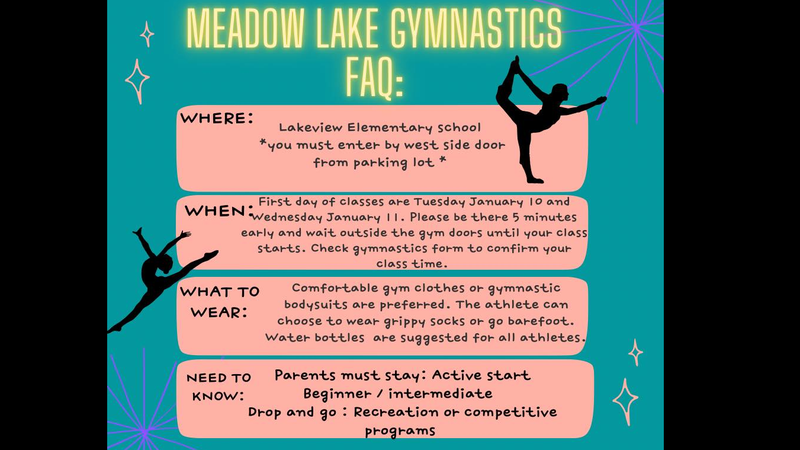 MEADOW LAKE GYMNASTICS FAQ:

WHERE:
Lakeview Elementary school
*you must enter by west side door from parking lot *

WHEN:
First day of classes are Tuesday January 10 and Wednesday January 11. Please be there 5 minutes early and wait outside the gym doors until your class starts. Check gymnastics form to confirm your class time.

WHAT TO WEAR:
Comfortable gym clothes or gymnastic bodysuits are preferred. The athlete can choose to wear grippy socks or go barefoot. Water bottles are suggested for all athletes.

NEED TO KNOW:
Parents must stay: Active start
Beginner / intermediate
Drop and go : Recreation or competitive programs